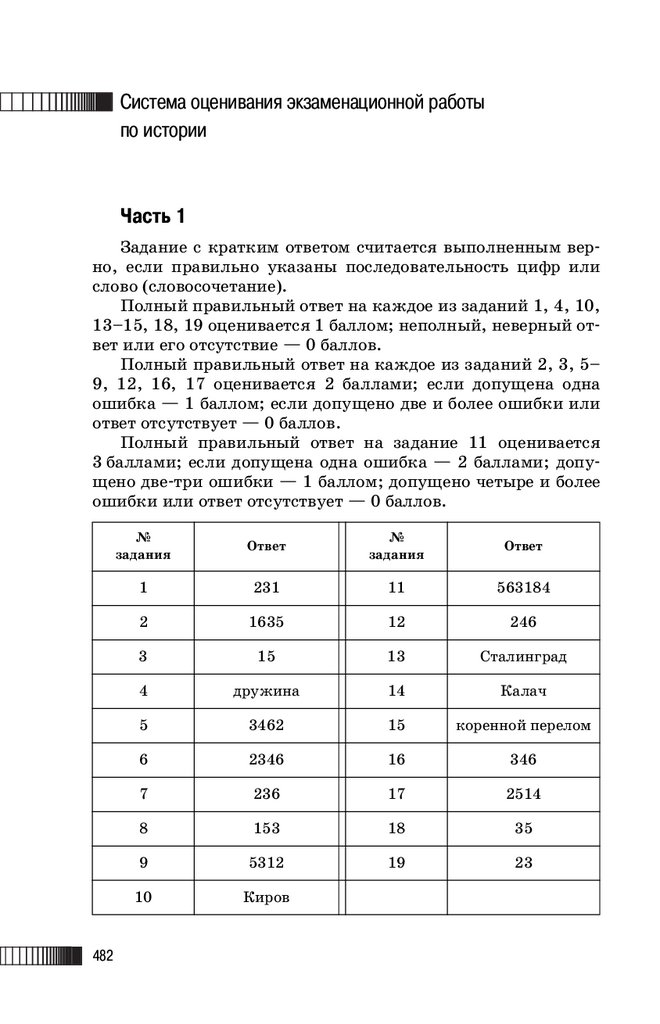 Система оценивания экзаменационной работы по истории

Часть 1

Задание с кратким ответом считается выполненным верно, если правильно указаны последовательность цифр или слово (словосочетание).

Полный правильный ответ на каждое из заданий 1, 4, 10, 13–15, 18, 19 оценивается 1 баллом; неполный, неверный ответ или его отсутствие — 0 баллов.

Полный правильный ответ на каждое из заданий 2, 3, 5–9, 12, 16, 17 оценивается 2 баллами; если допущена одна ошибка — 1 баллом; если допущено две и более ошибки или ответ отсутствует — 0 баллов.

Полный правильный ответ на задание 11 оценивается 3 баллами; если допущена одна ошибка — 2 баллами; допущено две-три ошибки — 1 баллом; допущено четыре и более ошибки или ответ отсутствует — 0 баллов.

| № задания | Ответ | № задания | Ответ |
|---|---|---|---|
| 1 | 231 | 11 | 563184 |
| 2 | 1635 | 12 | 246 |
| 3 | 15 | 13 | Сталинград |
| 4 | дружина | 14 | Калач |
| 5 | 3462 | 15 | коренной перелом |
| 6 | 2346 | 16 | 346 |
| 7 | 236 | 17 | 2514 |
| 8 | 153 | 18 | 35 |
| 9 | 5312 | 19 | 23 |
| 10 | Киров | | |

482